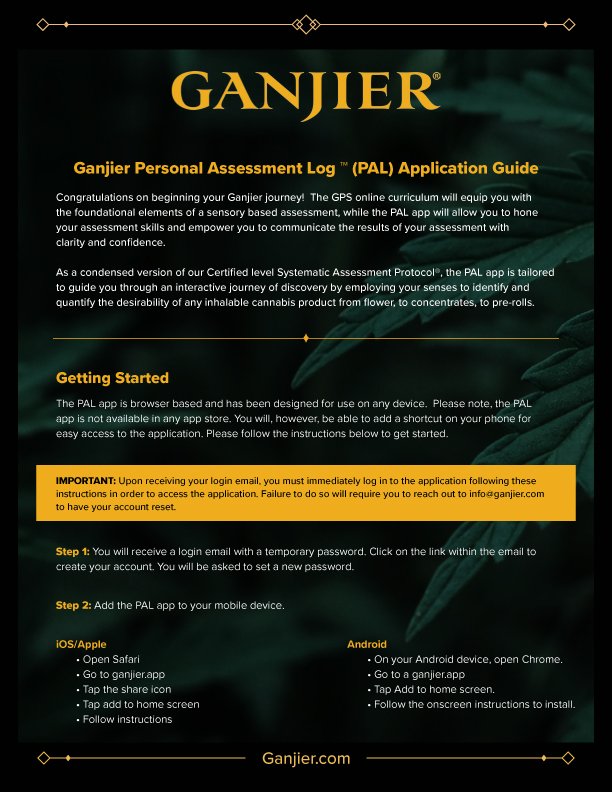 GANJIER®

Ganjier Personal Assessment Log ™ (PAL) Application Guide

Congratulations on beginning your Ganjier journey! The GPS online curriculum will equip you with the foundational elements of a sensory based assessment, while the PAL app will allow you to hone your assessment skills and empower you to communicate the results of your assessment with clarity and confidence.

As a condensed version of our Certified level Systematic Assessment Protocol®, the PAL app is tailored to guide you through an interactive journey of discovery by employing your senses to identify and quantify the desirability of any inhalable cannabis product from flower, to concentrates, to pre-rolls.

Getting Started

The PAL app is browser based and has been designed for use on any device. Please note, the PAL app is not available in any app store. You will, however, be able to add a shortcut on your phone for easy access to the application. Please follow the instructions below to get started.

IMPORTANT: Upon receiving your login email, you must immediately log in to the application following these instructions in order to access the application. Failure to do so will require you to reach out to info@ganjier.com to have your account reset.

Step 1: You will receive a login email with a temporary password. Click on the link within the email to create your account. You will be asked to set a new password.

Step 2: Add the PAL app to your mobile device.

iOS/Apple
• Open Safari
• Go to ganjier.app
• Tap the share icon
• Tap add to home screen
• Follow instructions

Android
• On your Android device, open Chrome.
• Go to a ganjier.app
• Tap Add to home screen.
• Follow the onscreen instructions to install.

Ganjier.com